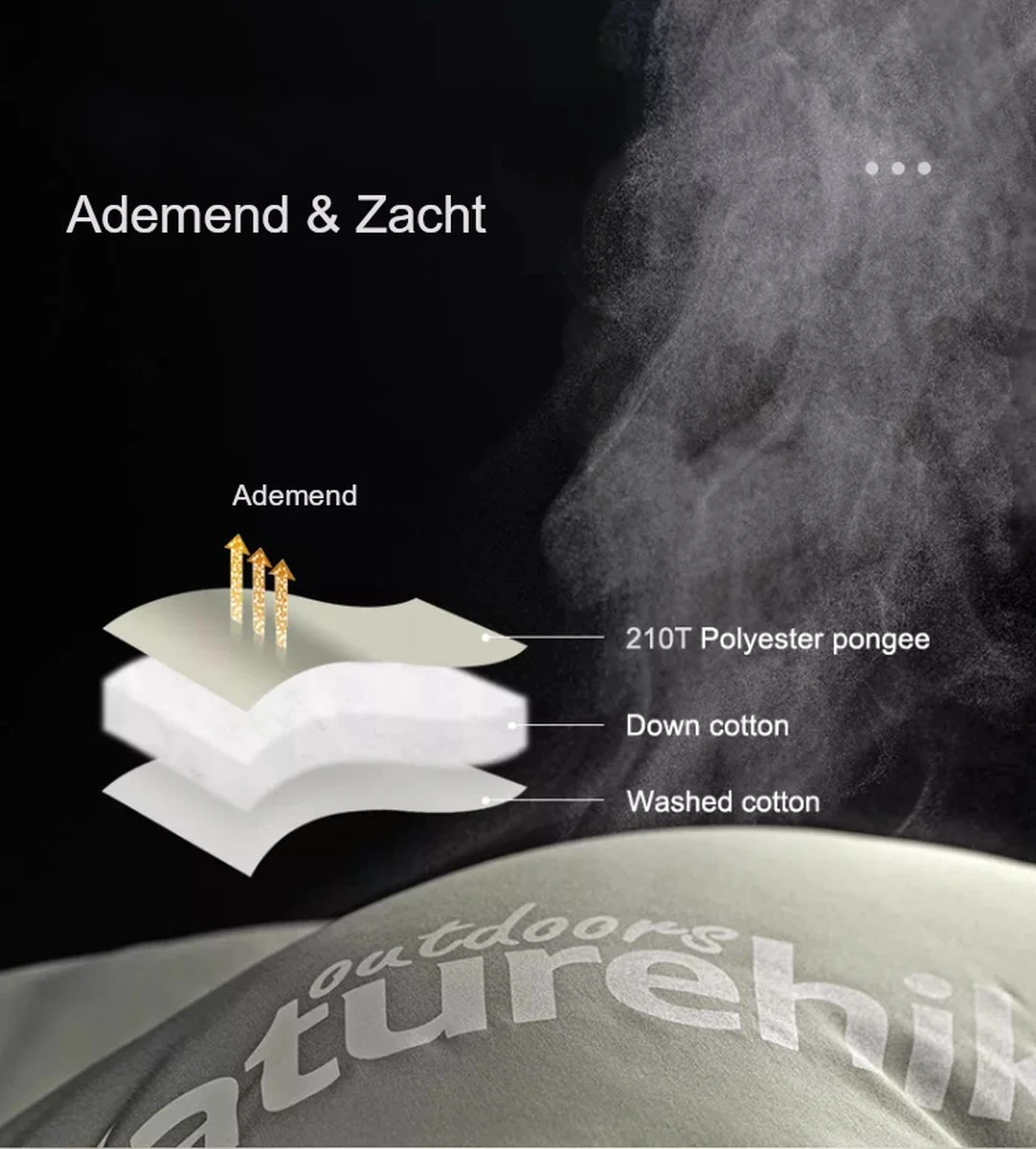 Ademend & Zacht

Ademend

210T Polyester pongee

Down cotton

Washed cotton

outdoors
aturehik